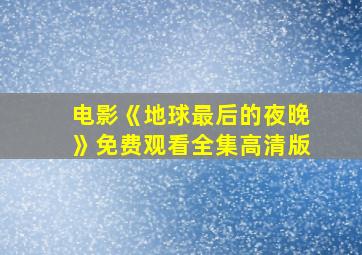 电影《地球最后的夜晚》免费观看全集高清版